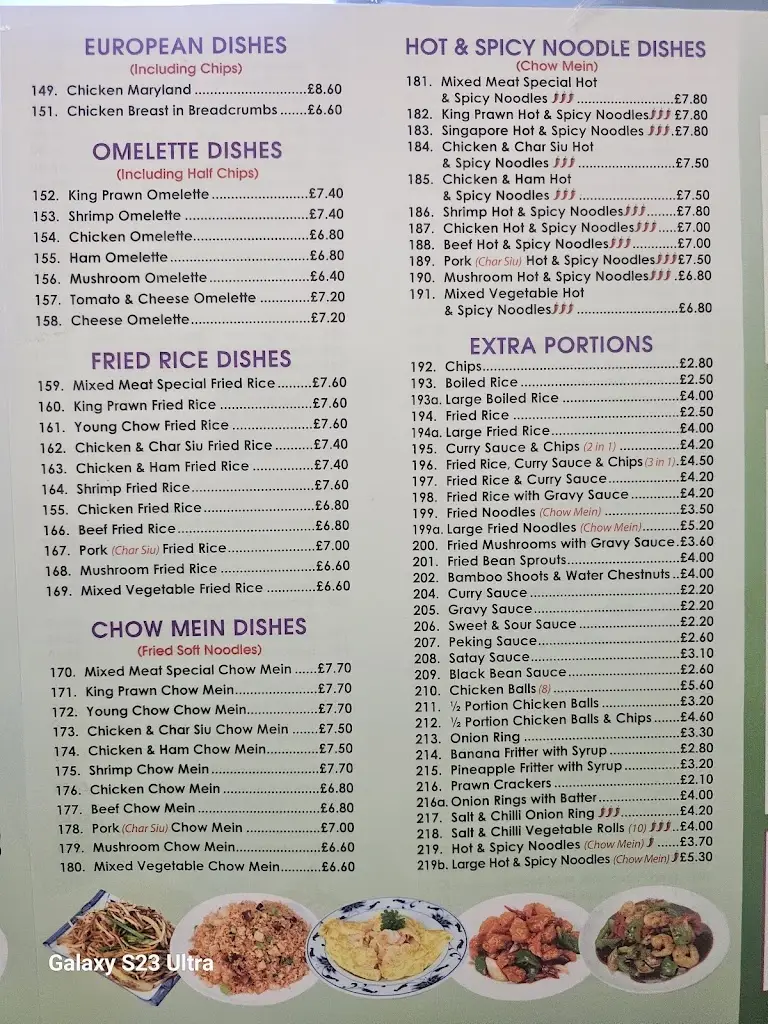 EUROPEAN DISHES
(Including Chips)
149. Chicken Maryland £8.60
151. Chicken Breast in Breadcrumbs £6.60

OMELETTE DISHES
(Including Half Chips)
152. King Prawn Omelette £7.40
153. Shrimp Omelette £7.40
154. Chicken Omelette £6.80
155. Ham Omelette £6.80
156. Mushroom Omelette £6.40
157. Tomato & Cheese Omelette £7.20
158. Cheese Omelette £7.20

FRIED RICE DISHES
159. Mixed Meat Special Fried Rice £7.60
160. King Prawn Fried Rice £7.60
161. Young Chow Fried Rice £7.60
162. Chicken & Char Siu Fried Rice £7.40
163. Chicken & Ham Fried Rice £7.40
164. Shrimp Fried Rice £7.60
155. Chicken Fried Rice £6.80
166. Beef Fried Rice £6.80
167. Pork (Char Siu) Fried Rice £7.00
168. Mushroom Fried Rice £6.60
169. Mixed Vegetable Fried Rice £6.60

CHOW MEIN DISHES
(Fried Soft Noodles)
170. Mixed Meat Special Chow Mein £7.70
171. King Prawn Chow Mein £7.70
172. Young Chow Chow Mein £7.70
173. Chicken & Char Siu Chow Mein £7.50
174. Chicken & Ham Chow Mein £7.50
175. Shrimp Chow Mein £7.70
176. Chicken Chow Mein £6.80
177. Beef Chow Mein £6.80
178. Pork (Char Siu) Chow Mein £7.00
179. Mushroom Chow Mein £6.60
180. Mixed Vegetable Chow Mein £6.60

HOT & SPICY NOODLE DISHES
(Chow Mein)
181. Mixed Meat Special Hot & Spicy Noodles £7.80
182. King Prawn Hot & Spicy Noodles £7.80
183. Singapore Hot & Spicy Noodles £7.80
184. Chicken & Char Siu Hot & Spicy Noodles £7.50
185. Chicken & Ham Hot & Spicy Noodles £7.50
186. Shrimp Hot & Spicy Noodles £7.80
187. Chicken Hot & Spicy Noodles £7.00
188. Beef Hot & Spicy Noodles £7.00
189. Pork (Char Siu) Hot & Spicy Noodles £7.50
190. Mushroom Hot & Spicy Noodles £6.80
191. Mixed Vegetable Hot & Spicy Noodles £6.80

EXTRA PORTIONS
192. Chips £2.80
193. Boiled Rice £2.50
193a. Large Boiled Rice £4.00
194. Fried Rice £2.50
194a. Large Fried Rice £4.00
195. Curry Sauce & Chips (2 in 1) £4.20
196. Fried Rice, Curry Sauce & Chips (3 in 1) £4.50
197. Fried Rice & Curry Sauce £4.20
198. Fried Rice with Gravy Sauce £4.20
199. Fried Noodles (Chow Mein) £3.50
199a. Large Fried Noodles (Chow Mein) £5.20
200. Fried Mushrooms with Gravy Sauce £3.60
201. Fried Bean Sprouts £4.00
202. Bamboo Shoots & Water Chestnuts £4.00
204. Curry Sauce £2.20
205. Gravy Sauce £2.20
206. Sweet & Sour Sauce £2.20
207. Peking Sauce £2.60
208. Satay Sauce £3.10
209. Black Bean Sauce £2.60
210. Chicken Balls (8) £5.60
211. ½ Portion Chicken Balls £3.20
212. ½ Portion Chicken Balls & Chips £4.60
213. Onion Ring £3.30
214. Banana Fritter with Syrup £2.80
215. Pineapple Fritter with Syrup £3.20
216. Prawn Crackers £2.10
216a. Onion Rings with Batter £4.00
217. Salt & Chilli Onion Ring £4.20
218. Salt & Chilli Vegetable Rolls (10) £4.00
219. Hot & Spicy Noodles (Chow Mein) £3.70
219b. Large Hot & Spicy Noodles (Chow Mein) £5.30

Galaxy S23 Ultra